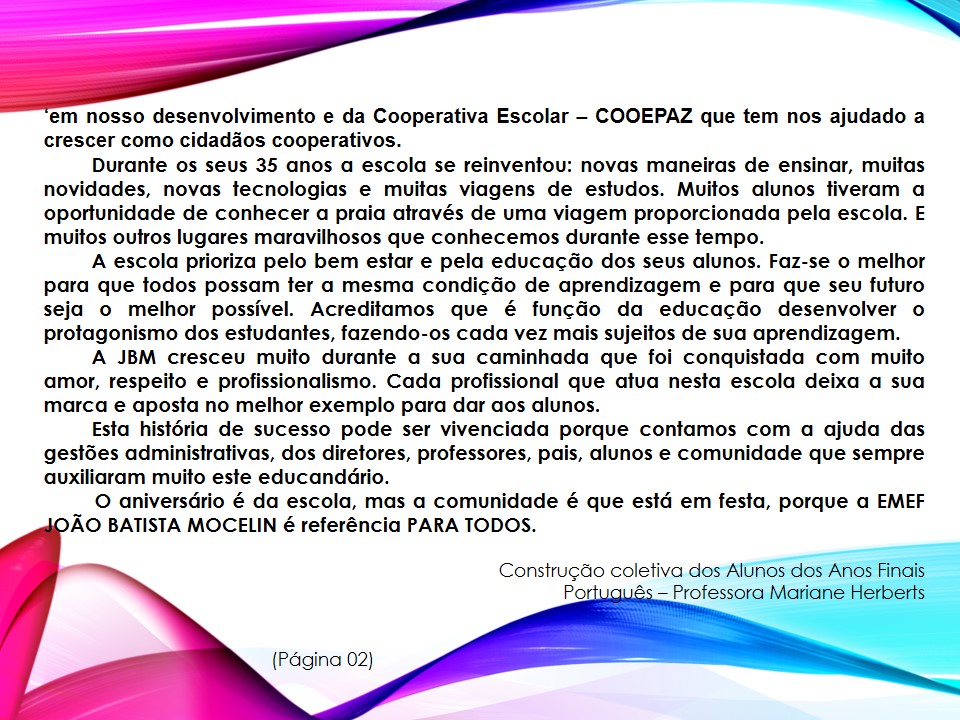 ‘em nosso desenvolvimento e da Cooperativa Escolar – COOEPAZ que tem nos ajudado a crescer como cidadãos cooperativos.

Durante os seus 35 anos a escola se reinventou: novas maneiras de ensinar, muitas novidades, novas tecnologias e muitas viagens de estudos. Muitos alunos tiveram a oportunidade de conhecer a praia através de uma viagem proporcionada pela escola. E muitos outros lugares maravilhosos que conhecemos durante esse tempo.

A escola prioriza pelo bem estar e pela educação dos seus alunos. Faz-se o melhor para que todos possam ter a mesma condição de aprendizagem e para que seu futuro seja o melhor possível. Acreditamos que é função da educação desenvolver o protagonismo dos estudantes, fazendo-os cada vez mais sujeitos de sua aprendizagem.

A JBM cresceu muito durante a sua caminhada que foi conquistada com muito amor, respeito e profissionalismo. Cada profissional que atua nesta escola deixa a sua marca e aposta no melhor exemplo para dar aos alunos.

Esta história de sucesso pode ser vivenciada porque contamos com a ajuda das gestões administrativas, dos diretores, professores, pais, alunos e comunidade que sempre auxiliaram muito este educandário.

O aniversário é da escola, mas a comunidade é que está em festa, porque a EMEF JOÃO BATISTA MOCELIN é referência PARA TODOS.

Construção coletiva dos Alunos dos Anos Finais
Português – Professora Mariane Herberts

(Página 02)